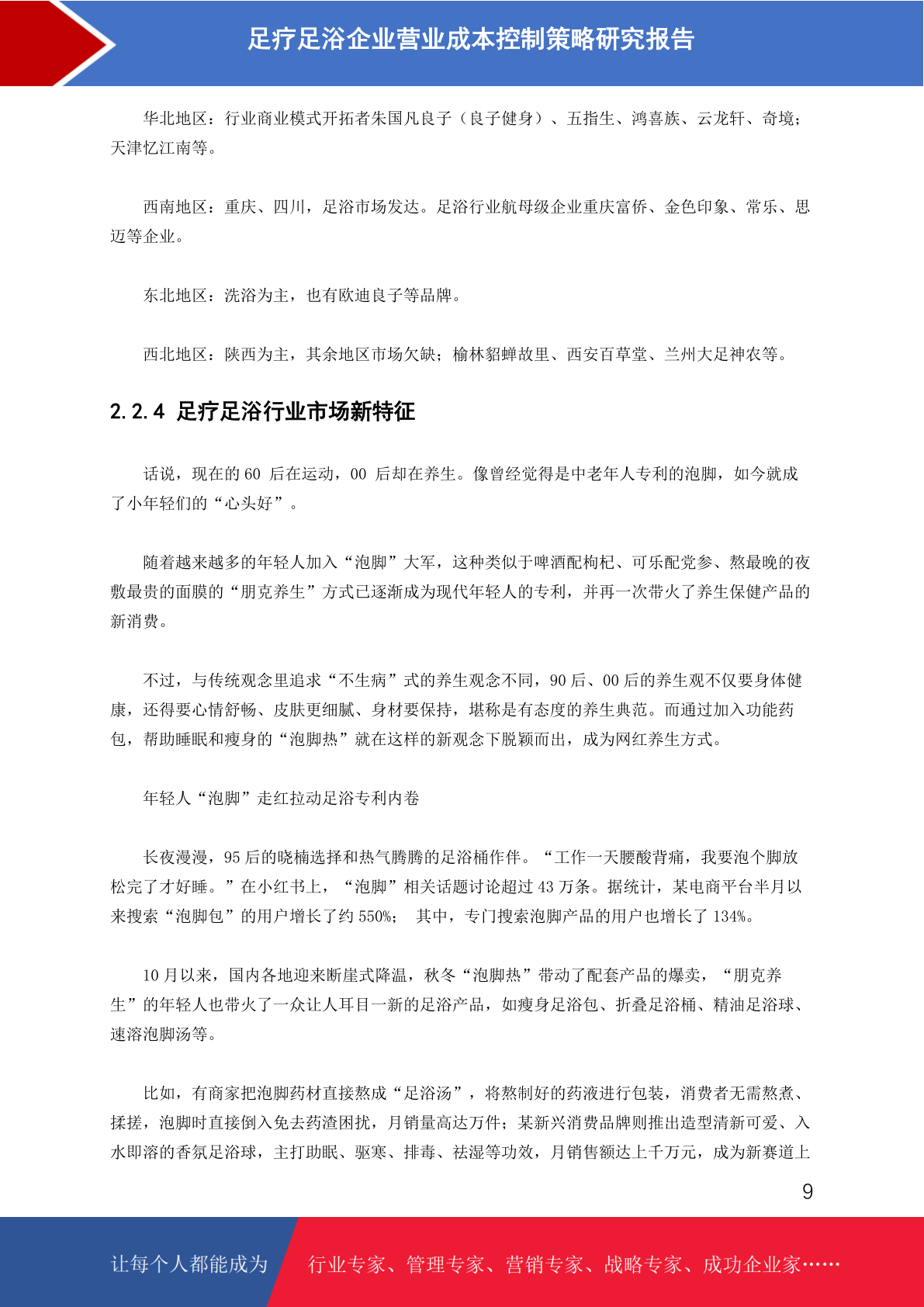 足疗足浴企业营业成本控制策略研究报告

华北地区：行业商业模式开拓者朱国凡良子（良子健身）、五指生、鸿喜族、云龙轩、奇境；天津忆江南等。

西南地区：重庆、四川，足浴市场发达。足浴行业航母级企业重庆富侨、金色印象、常乐、思迈等企业。

东北地区：洗浴为主，也有欧迪良子等品牌。

西北地区：陕西为主，其余地区市场欠缺；榆林貂蝉故里、西安百草堂、兰州大足神农等。

2.2.4 足疗足浴行业市场新特征

话说，现在的 60 后在运动，00 后却在养生。像曾经觉得是中老年人专利的泡脚，如今就成了小年轻们的“心头好”。

随着越来越多的年轻人加入“泡脚”大军，这种类似于啤酒配枸杞、可乐配党参、熬最晚的夜敷最贵的面膜的“朋克养生”方式已逐渐成为现代年轻人的专利，并再一次带火了养生保健产品的新消费。

不过，与传统观念里追求“不生病”式的养生观念不同，90 后、00 后的养生观不仅要身体健康，还得要心情舒畅、皮肤更细腻、身材要保持，堪称是有态度的养生典范。而通过加入功能药包，帮助睡眠和瘦身的“泡脚热”就在这样的新观念下脱颖而出，成为网红养生方式。

年轻人“泡脚”走红拉动足浴专利内卷

长夜漫漫，95 后的晓楠选择和热气腾腾的足浴桶作伴。“工作一天腰酸背痛，我要泡个脚放松完了才好睡。”在小红书上，“泡脚”相关话题讨论超过 43 万条。据统计，某电商平台半月以来搜索“泡脚包”的用户增长了约 550%； 其中，专门搜索泡脚产品的用户也增长了 134%。

10 月以来，国内各地迎来断崖式降温，秋冬“泡脚热”带动了配套产品的爆卖，“朋克养生”的年轻人也带火了一众让人耳目一新的足浴产品，如瘦身足浴包、折叠足浴桶、精油足浴球、速溶泡脚汤等。

比如，有商家把泡脚药材直接熬成“足浴汤”，将熬制好的药液进行包装，消费者无需熬煮、揉搓，泡脚时直接倒入免去药渣困扰，月销量高达万件；某新兴消费品牌则推出造型清新可爱、入水即溶的香氛足浴球，主打助眠、驱寒、排毒、祛湿等功效，月销售额达上千万元，成为新赛道上

9

让每个人都能成为 行业专家、管理专家、营销专家、战略专家、成功企业家……